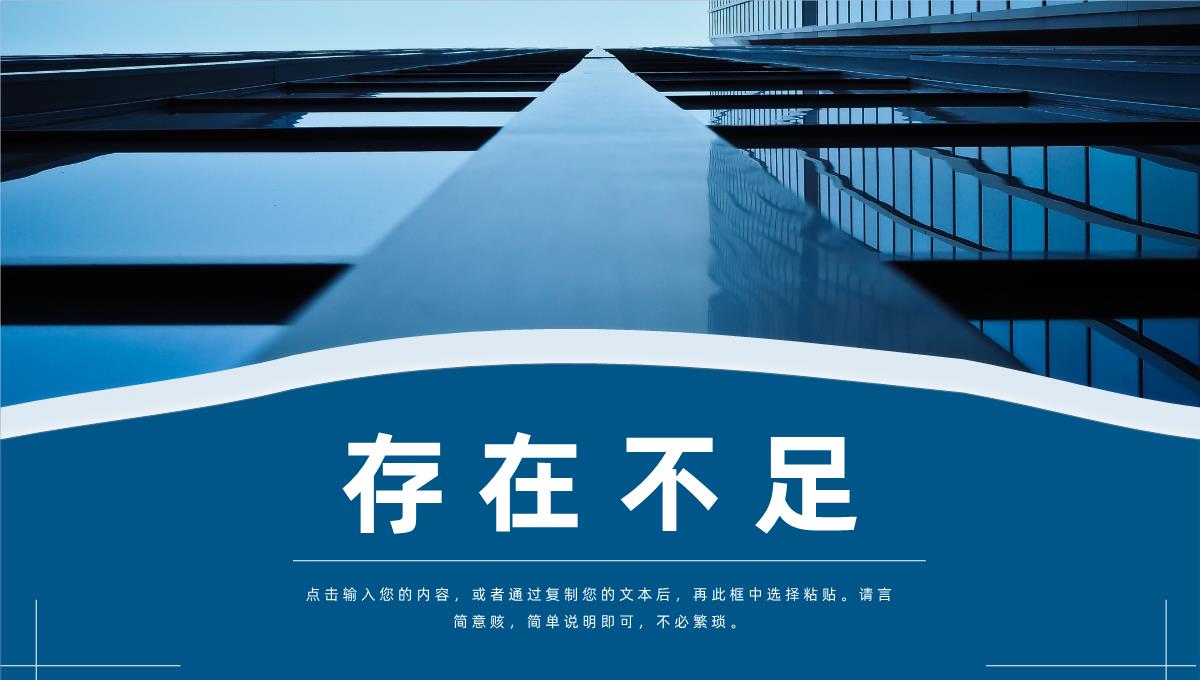 存在不足

点击输入您的内容，或者通过复制您的文本后，再此框中选择粘贴。请言简意赅，简单说明即可，不必繁琐。